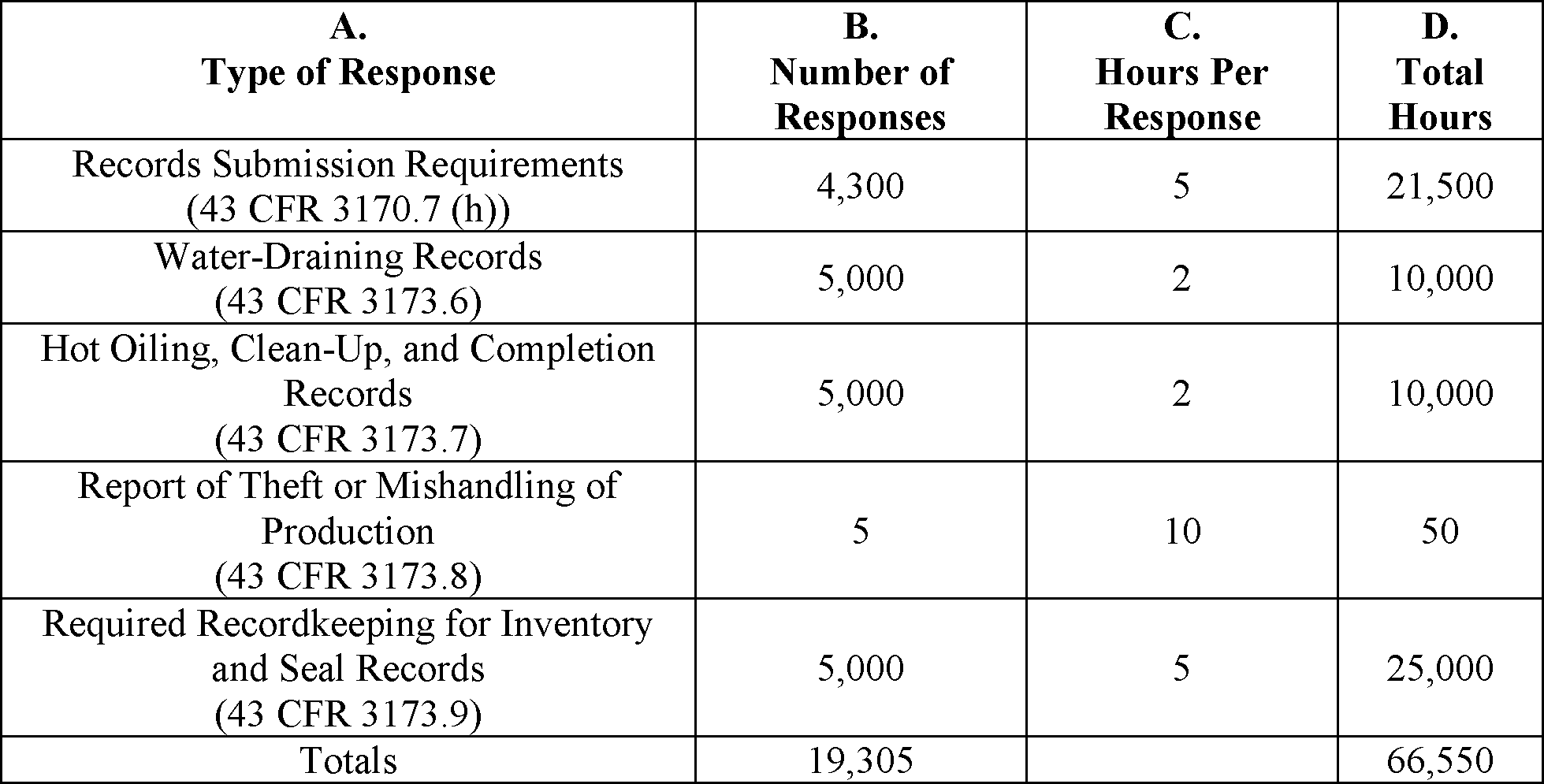 | A. Type of Response | B. Number of Responses | C. Hours Per Response | D. Total Hours |
|---|---|---|---|
| Records Submission Requirements (43 CFR 3170.7 (h)) | 4,300 | 5 | 21,500 |
| Water-Draining Records (43 CFR 3173.6) | 5,000 | 2 | 10,000 |
| Hot Oiling, Clean-Up, and Completion Records (43 CFR 3173.7) | 5,000 | 2 | 10,000 |
| Report of Theft or Mishandling of Production (43 CFR 3173.8) | 5 | 10 | 50 |
| Required Recordkeeping for Inventory and Seal Records (43 CFR 3173.9) | 5,000 | 5 | 25,000 |
| Totals | 19,305 | | 66,550 |